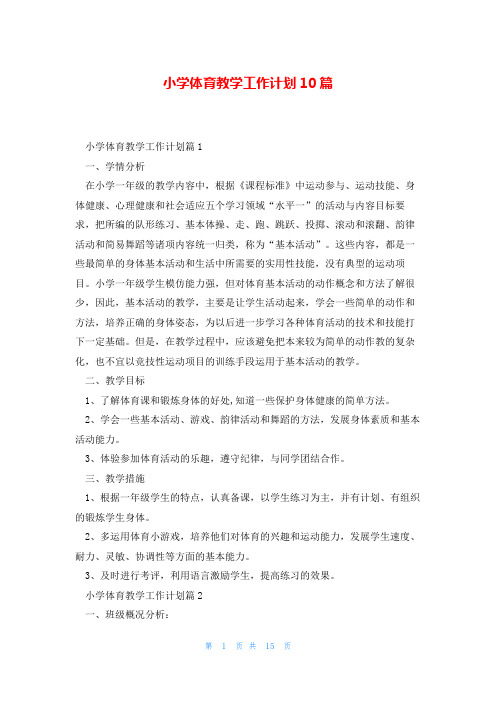 小学体育教学工作计划10篇

小学体育教学工作计划篇1

一、学情分析

在小学一年级的教学内容中，根据《课程标准》中运动参与、运动技能、身体健康、心理健康和社会适应五个学习领域“水平一”的活动与内容目标要求，把所编的队形练习、基本体操、走、跑、跳跃、投掷、滚动和滚翻、韵律活动和简易舞蹈等诸项内容统一归类，称为“基本活动”。这些内容，都是一些最简单的身体基本活动和生活中所需要的实用性技能，没有典型的运动项目。小学一年级学生模仿能力强，但对体育基本活动的动作概念和方法了解很少，因此，基本活动的教学，主要是让学生活动起来，学会一些简单的动作和方法，培养正确的身体姿态，为以后进一步学习各种体育活动的技术和技能打下一定基础。但是，在教学过程中，应该避免把本来较为简单的动作教的复杂化，也不宜以竞技性运动项目的训练手段运用于基本活动的教学。

二、教学目标

1、了解体育课和锻炼身体的好处,知道一些保护身体健康的简单方法。

2、学会一些基本活动、游戏、韵律活动和舞蹈的方法，发展身体素质和基本活动能力。

3、体验参加体育活动的乐趣，遵守纪律，与同学团结合作。

三、教学措施

1、根据一年级学生的特点，认真备课，以学生练习为主，并有计划、有组织的锻炼学生身体。

2、多运用体育小游戏，培养他们对体育的兴趣和运动能力，发展学生速度、耐力、灵敏、协调性等方面的基本能力。

3、及时进行考评，利用语言激励学生，提高练习的效果。

小学体育教学工作计划篇2

一、班级概况分析：

第 1 页 共 15 页